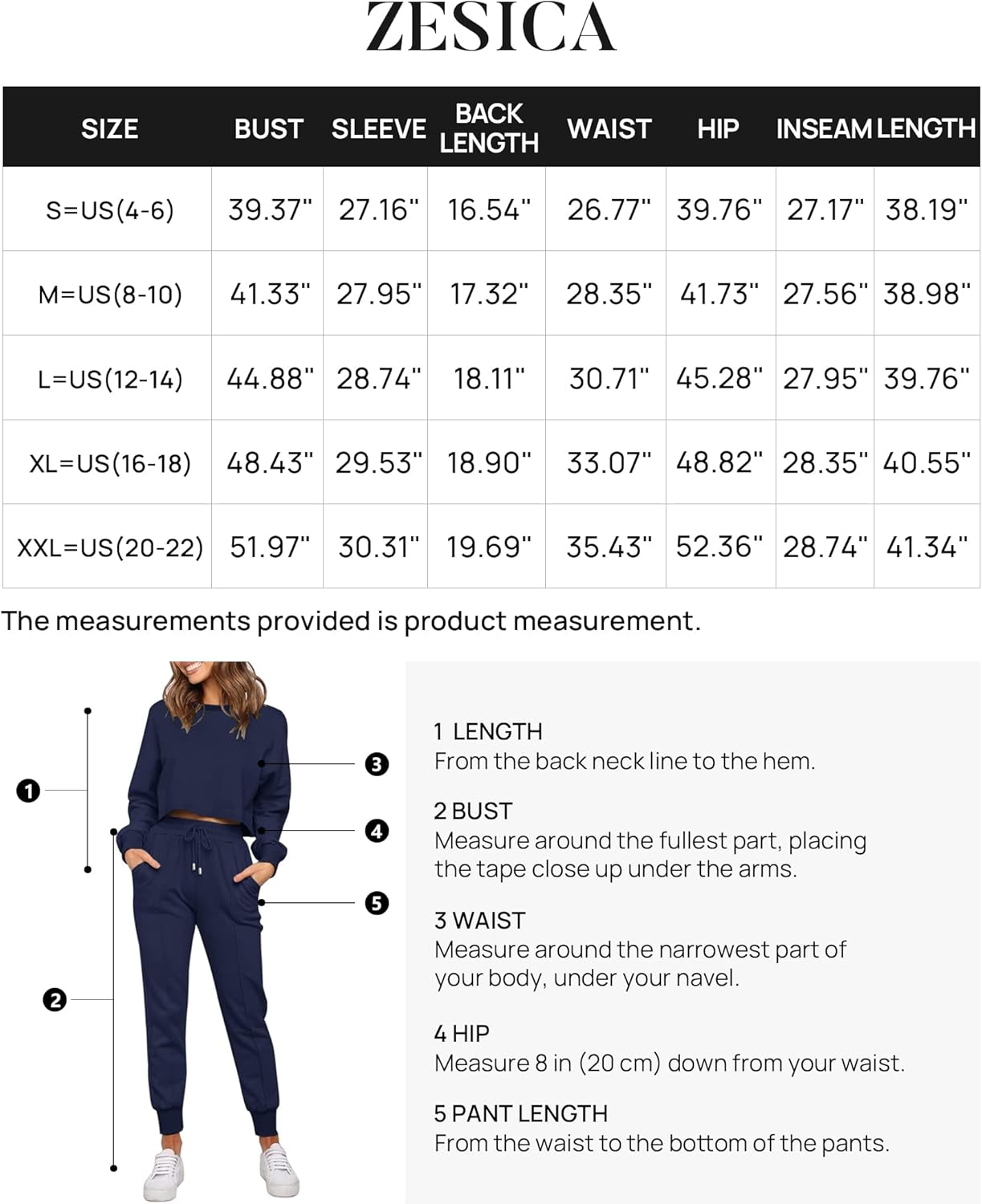 ZESICA

| SIZE | BUST | SLEEVE | BACK LENGTH | WAIST | HIP | INSEAM | LENGTH |
|---|---|---|---|---|---|---|---|
| S=US(4-6) | 39.37" | 27.16" | 16.54" | 26.77" | 39.76" | 27.17" | 38.19" |
| M=US(8-10) | 41.33" | 27.95" | 17.32" | 28.35" | 41.73" | 27.56" | 38.98" |
| L=US(12-14) | 44.88" | 28.74" | 18.11" | 30.71" | 45.28" | 27.95" | 39.76" |
| XL=US(16-18) | 48.43" | 29.53" | 18.90" | 33.07" | 48.82" | 28.35" | 40.55" |
| XXL=US(20-22) | 51.97" | 30.31" | 19.69" | 35.43" | 52.36" | 28.74" | 41.34" |

The measurements provided is product measurement.

1
2
3
4
5

1 LENGTH
From the back neck line to the hem.

2 BUST
Measure around the fullest part, placing the tape close up under the arms.

3 WAIST
Measure around the narrowest part of your body, under your navel.

4 HIP
Measure 8 in (20 cm) down from your waist.

5 PANT LENGTH
From the waist to the bottom of the pants.